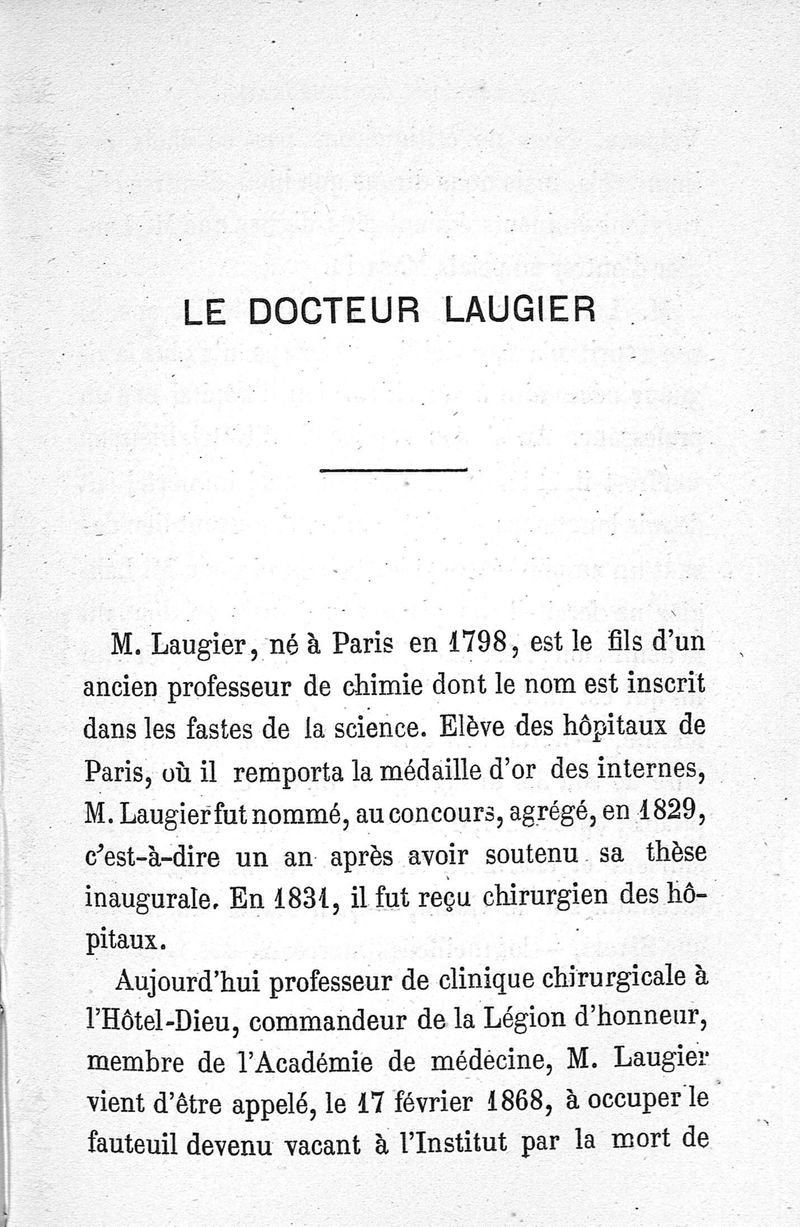 LE DOCTEUR LAUGIER

M. Laugier, né à Paris en 1798, est le fils d'un ancien professeur de chimie dont le nom est inscrit dans les fastes de la science. Elève des hôpitaux de Paris, où il remporta la médaille d'or des internes, M. Laugier fut nommé, au concours, agrégé, en 1829, c'est-à-dire un an après avoir soutenu sa thèse inaugurale. En 1831, il fut reçu chirurgien des hôpitaux.

Aujourd'hui professeur de clinique chirurgicale à l'Hôtel-Dieu, commandeur de la Légion d'honneur, membre de l'Académie de médecine, M. Laugier vient d'être appelé, le 17 février 1868, à occuper le fauteuil devenu vacant à l'Institut par la mort de